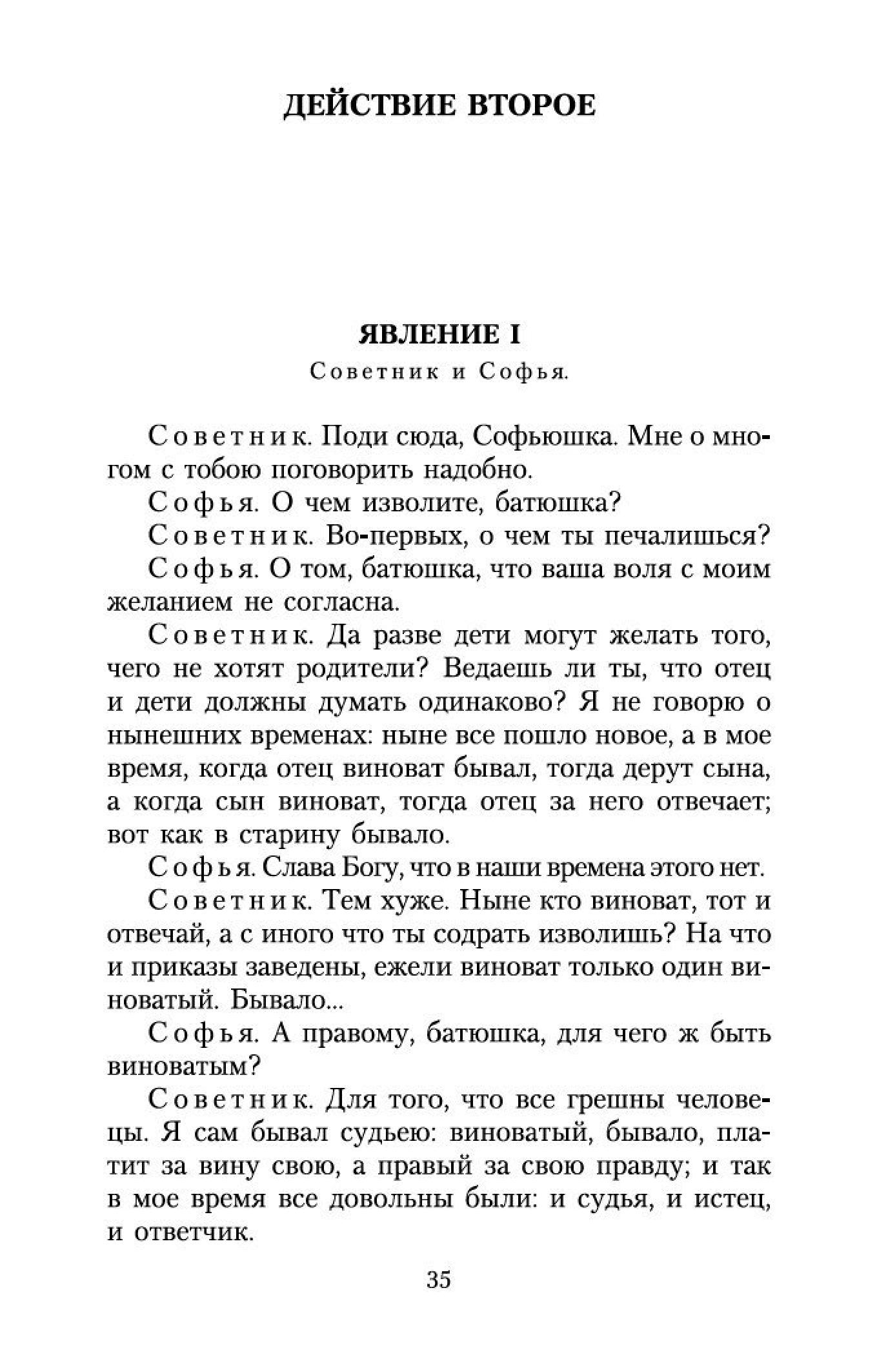 ДЕЙСТВИЕ ВТОРОЕ

ЯВЛЕНИЕ I

Советник и Софья.

Советник. Поди сюда, Софьюшка. Мне о многом с тобою поговорить надобно.

Софья. О чем изволите, батюшка?

Советник. Во-первых, о чем ты печалишься?

Софья. О том, батюшка, что ваша воля с моим желанием не согласна.

Советник. Да разве дети могут желать того, чего не хотят родители? Ведаешь ли ты, что отец и дети должны думать одинаково? Я не говорю о нынешних временах: ныне все пошло новое, а в мое время, когда отец виноват бывал, тогда дерут сына, а когда сын виноват, тогда отец за него отвечает; вот как в старину бывало.

Софья. Слава Богу, что в наши времена этого нет.

Советник. Тем хуже. Ныне кто виноват, тот и отвечай, а с иного что ты содрать изволишь? На что и приказы заведены, ежели виноват только один виноватый. Бывало...

Софья. А правому, батюшка, для чего ж быть виноватым?

Советник. Для того, что все грешны человецы. Я сам бывал судьею: виноватый, бывало, платит за вину свою, а правый за свою правду; и так в мое время все довольны были: и судья, и истец, и ответчик.

35